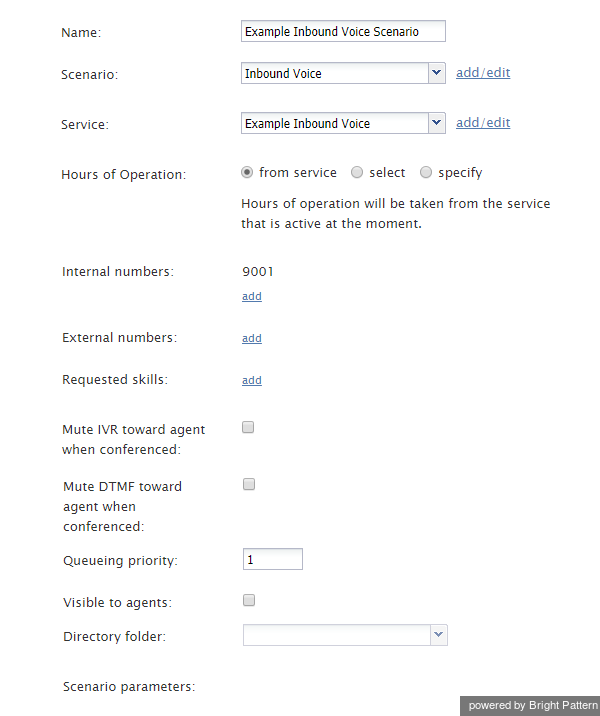 Name: Example Inbound Voice Scenario

Scenario: Inbound Voice add/edit

Service: Example Inbound Voice add/edit

Hours of Operation: from service select specify

Hours of operation will be taken from the service that is active at the moment.

Internal numbers: 9001

add

External numbers: add

Requested skills: add

Mute IVR toward agent when conferenced:

Mute DTMF toward agent when conferenced:

Queueing priority: 1

Visible to agents:

Directory folder:

Scenario parameters:

powered by Bright Pattern